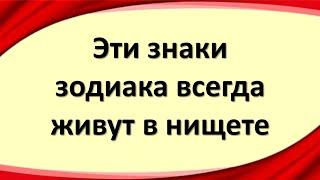 Эти знаки зодиака всегда живут в нищете